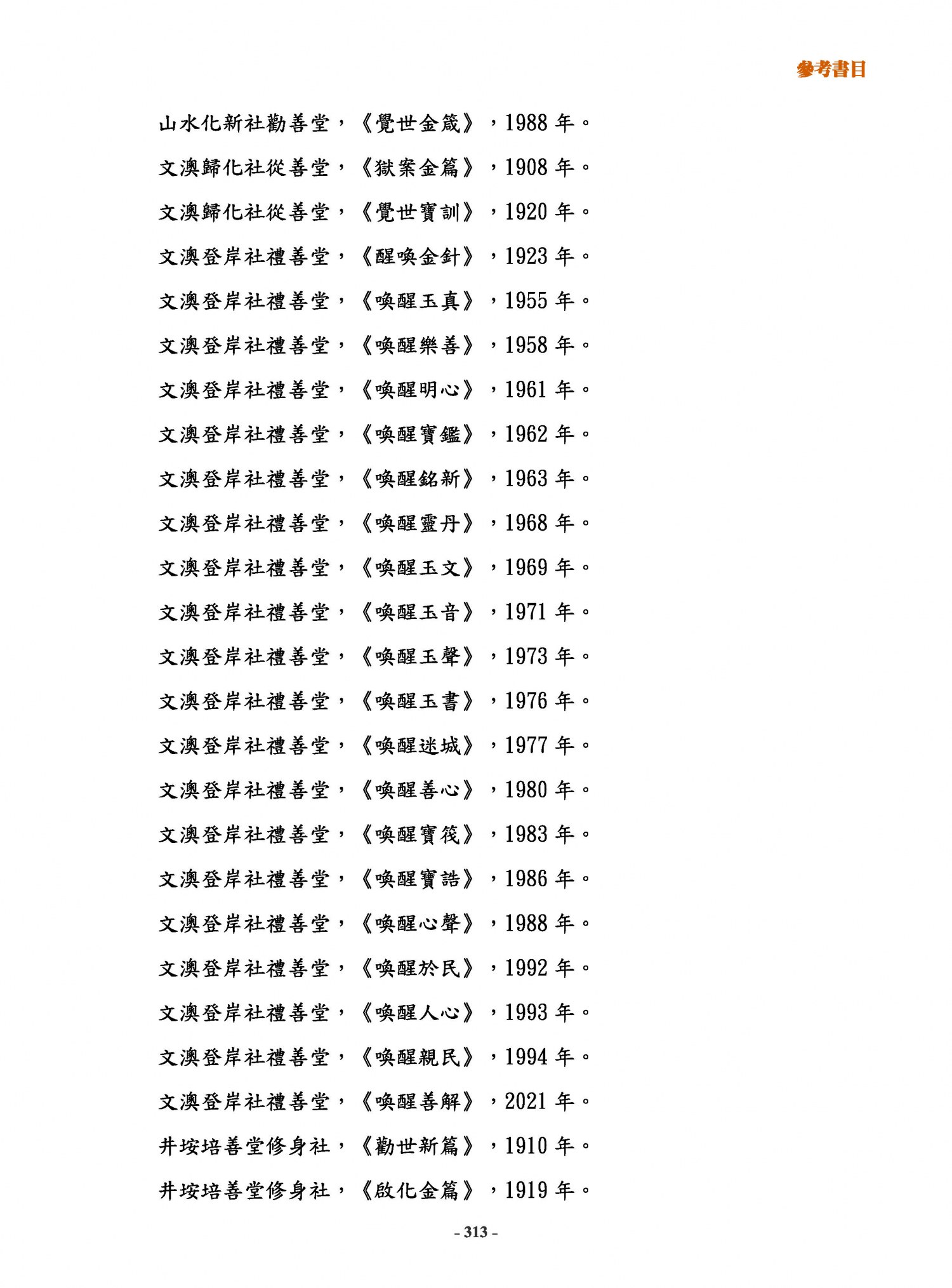 參考書目

山水化新社勸善堂，《覺世金箴》，1988年。

文澳歸化社從善堂，《獄案金篇》，1908年。

文澳歸化社從善堂，《覺世寶訓》，1920年。

文澳登岸社禮善堂，《醒喚金針》，1923年。

文澳登岸社禮善堂，《喚醒玉真》，1955年。

文澳登岸社禮善堂，《喚醒樂善》，1958年。

文澳登岸社禮善堂，《喚醒明心》，1961年。

文澳登岸社禮善堂，《喚醒寶鑑》，1962年。

文澳登岸社禮善堂，《喚醒銘新》，1963年。

文澳登岸社禮善堂，《喚醒靈丹》，1968年。

文澳登岸社禮善堂，《喚醒玉文》，1969年。

文澳登岸社禮善堂，《喚醒玉音》，1971年。

文澳登岸社禮善堂，《喚醒玉聲》，1973年。

文澳登岸社禮善堂，《喚醒玉書》，1976年。

文澳登岸社禮善堂，《喚醒迷城》，1977年。

文澳登岸社禮善堂，《喚醒善心》，1980年。

文澳登岸社禮善堂，《喚醒寶筏》，1983年。

文澳登岸社禮善堂，《喚醒寶誥》，1986年。

文澳登岸社禮善堂，《喚醒心聲》，1988年。

文澳登岸社禮善堂，《喚醒於民》，1992年。

文澳登岸社禮善堂，《喚醒人心》，1993年。

文澳登岸社禮善堂，《喚醒親民》，1994年。

文澳登岸社禮善堂，《喚醒善解》，2021年。

井垵培善堂修身社，《勸世新篇》，1910年。

井垵培善堂修身社，《啟化金篇》，1919年。

- 313 -